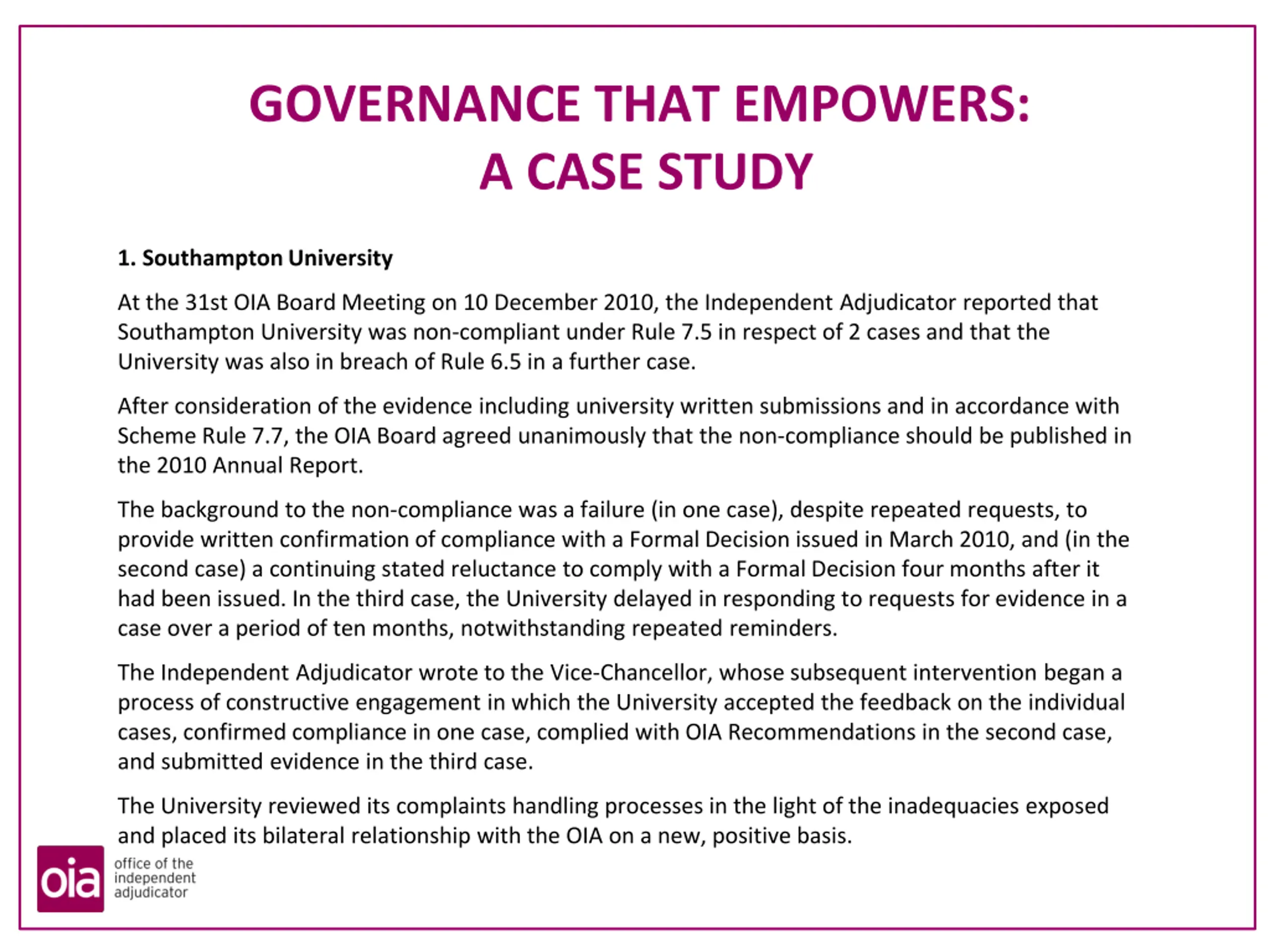 GOVERNANCE THAT EMPOWERS:
A CASE STUDY

1. Southampton University

At the 31st OIA Board Meeting on 10 December 2010, the Independent Adjudicator reported that Southampton University was non-compliant under Rule 7.5 in respect of 2 cases and that the University was also in breach of Rule 6.5 in a further case.

After consideration of the evidence including university written submissions and in accordance with Scheme Rule 7.7, the OIA Board agreed unanimously that the non-compliance should be published in the 2010 Annual Report.

The background to the non-compliance was a failure (in one case), despite repeated requests, to provide written confirmation of compliance with a Formal Decision issued in March 2010, and (in the second case) a continuing stated reluctance to comply with a Formal Decision four months after it had been issued. In the third case, the University delayed in responding to requests for evidence in a case over a period of ten months, notwithstanding repeated reminders.

The Independent Adjudicator wrote to the Vice-Chancellor, whose subsequent intervention began a process of constructive engagement in which the University accepted the feedback on the individual cases, confirmed compliance in one case, complied with OIA Recommendations in the second case, and submitted evidence in the third case.

The University reviewed its complaints handling processes in the light of the inadequacies exposed and placed its bilateral relationship with the OIA on a new, positive basis.

oia office of the independent adjudicator